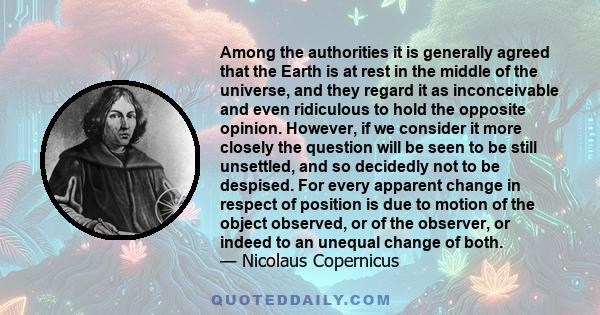 Among the authorities it is generally agreed that the Earth is at rest in the middle of the universe, and they regard it as inconceivable and even ridiculous to hold the opposite opinion. However, if we consider it more closely the question will be seen to be still unsettled, and so decidedly not to be despised. For every apparent change in respect of position is due to motion of the object observed, or of the observer, or indeed to an unequal change of both.
— Nicolaus Copernicus

QUOTEDDAILY.COM